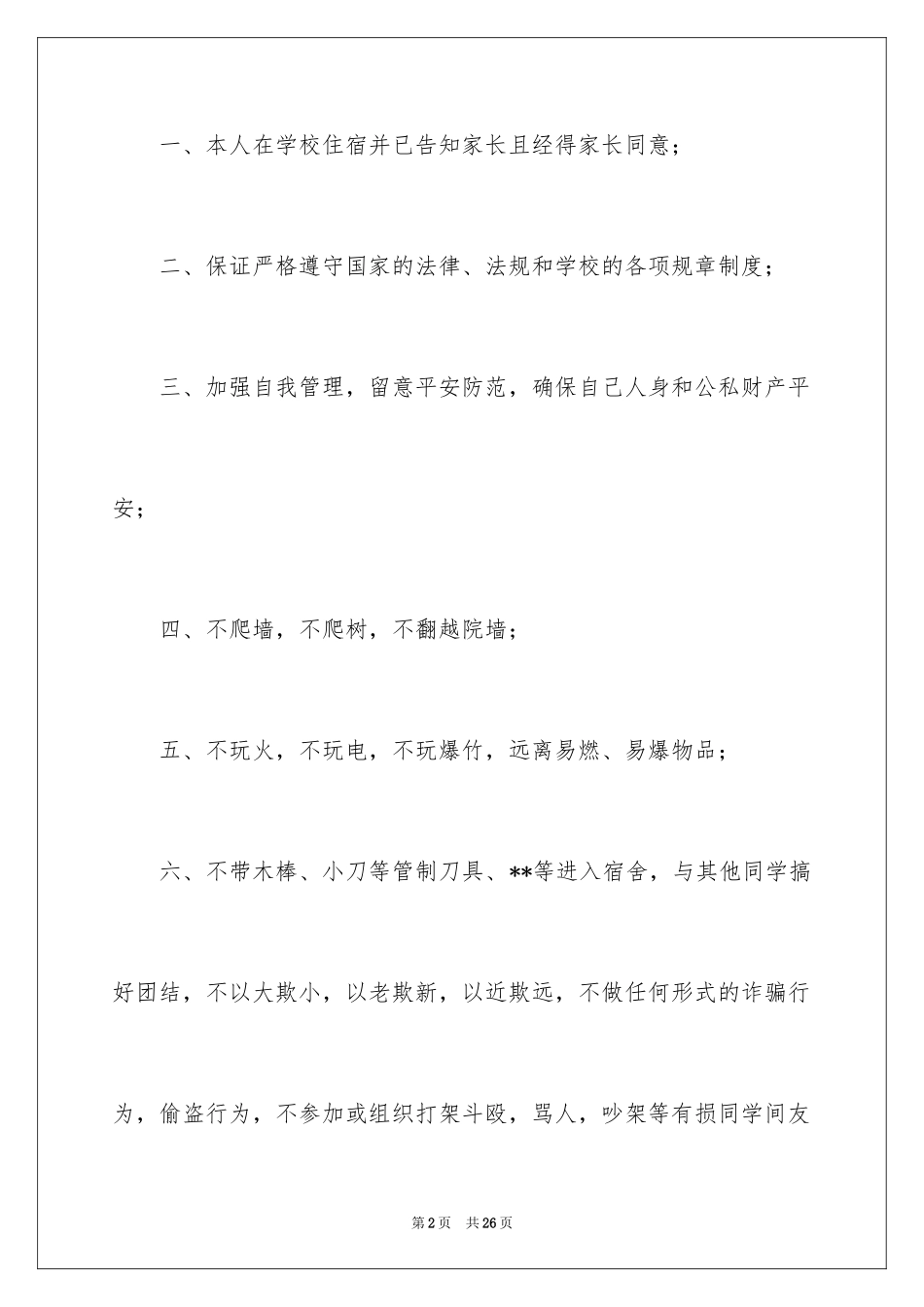 一、本人在学校住宿并已告知家长且经得家长同意；

二、保证严格遵守国家的法律、法规和学校的各项规章制度；

三、加强自我管理，留意平安防范，确保自己人身和公私财产平安；

四、不爬墙，不爬树，不翻越院墙；

五、不玩火，不玩电，不玩爆竹，远离易燃、易爆物品；

六、不带木棒、小刀等管制刀具、**等进入宿舍，与其他同学搞好团结，不以大欺小，以老欺新，以近欺远，不做任何形式的诈骗行为，偷盗行为，不参加或组织打架斗殴，骂人，吵架等有损同学间友

第2页　共26页